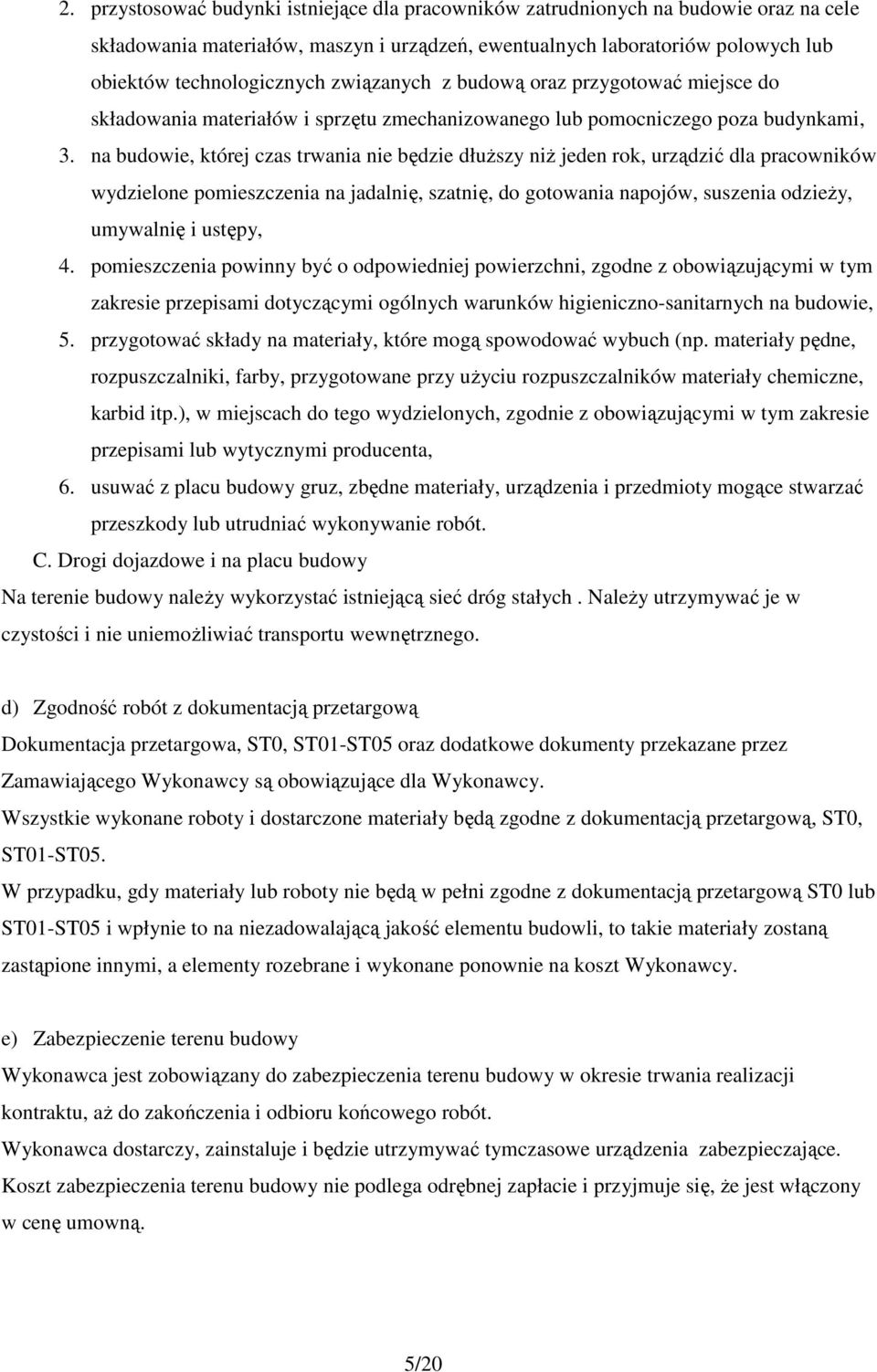 2. przystosować budynki istniejące dla pracowników zatrudnionych na budowie oraz na cele składowania materiałów, maszyn i urządzeń, ewentualnych laboratoriów polowych lub obiektów technologicznych związanych z budową oraz przygotować miejsce do składowania materiałów i sprzętu zmechanizowanego lub pomocniczego poza budynkami,
3. na budowie, której czas trwania nie będzie dłuższy niż jeden rok, urządzić dla pracowników wydzielone pomieszczenia na jadalnię, szatnię, do gotowania napojów, suszenia odzieży, umywalnię i ustępy,
4. pomieszczenia powinny być o odpowiedniej powierzchni, zgodne z obowiązującymi w tym zakresie przepisami dotyczącymi ogólnych warunków higieniczno-sanitarnych na budowie,
5. przygotować składy na materiały, które mogą spowodować wybuch (np. materiały pędne, rozpuszczalniki, farby, przygotowane przy użyciu rozpuszczalników materiały chemiczne, karbid itp.), w miejscach do tego wydzielonych, zgodnie z obowiązującymi w tym zakresie przepisami lub wytycznymi producenta,
6. usuwać z placu budowy gruz, zbędne materiały, urządzenia i przedmioty mogące stwarzać przeszkody lub utrudniać wykonywanie robót.
C. Drogi dojazdowe i na placu budowy
Na terenie budowy należy wykorzystać istniejącą sieć dróg stałych . Należy utrzymywać je w czystości i nie uniemożliwiać transportu wewnętrznego.

d) Zgodność robót z dokumentacją przetargową
Dokumentacja przetargowa, ST0, ST01-ST05 oraz dodatkowe dokumenty przekazane przez Zamawiającego Wykonawcy są obowiązujące dla Wykonawcy.
Wszystkie wykonane roboty i dostarczone materiały będą zgodne z dokumentacją przetargową, ST0, ST01-ST05.
W przypadku, gdy materiały lub roboty nie będą w pełni zgodne z dokumentacją przetargową ST0 lub ST01-ST05 i wpłynie to na niezadowalającą jakość elementu budowli, to takie materiały zostaną zastąpione innymi, a elementy rozebrane i wykonane ponownie na koszt Wykonawcy.

e) Zabezpieczenie terenu budowy
Wykonawca jest zobowiązany do zabezpieczenia terenu budowy w okresie trwania realizacji kontraktu, aż do zakończenia i odbioru końcowego robót.
Wykonawca dostarczy, zainstaluje i będzie utrzymywać tymczasowe urządzenia zabezpieczające.
Koszt zabezpieczenia terenu budowy nie podlega odrębnej zapłacie i przyjmuje się, że jest włączony w cenę umowną.

5/20